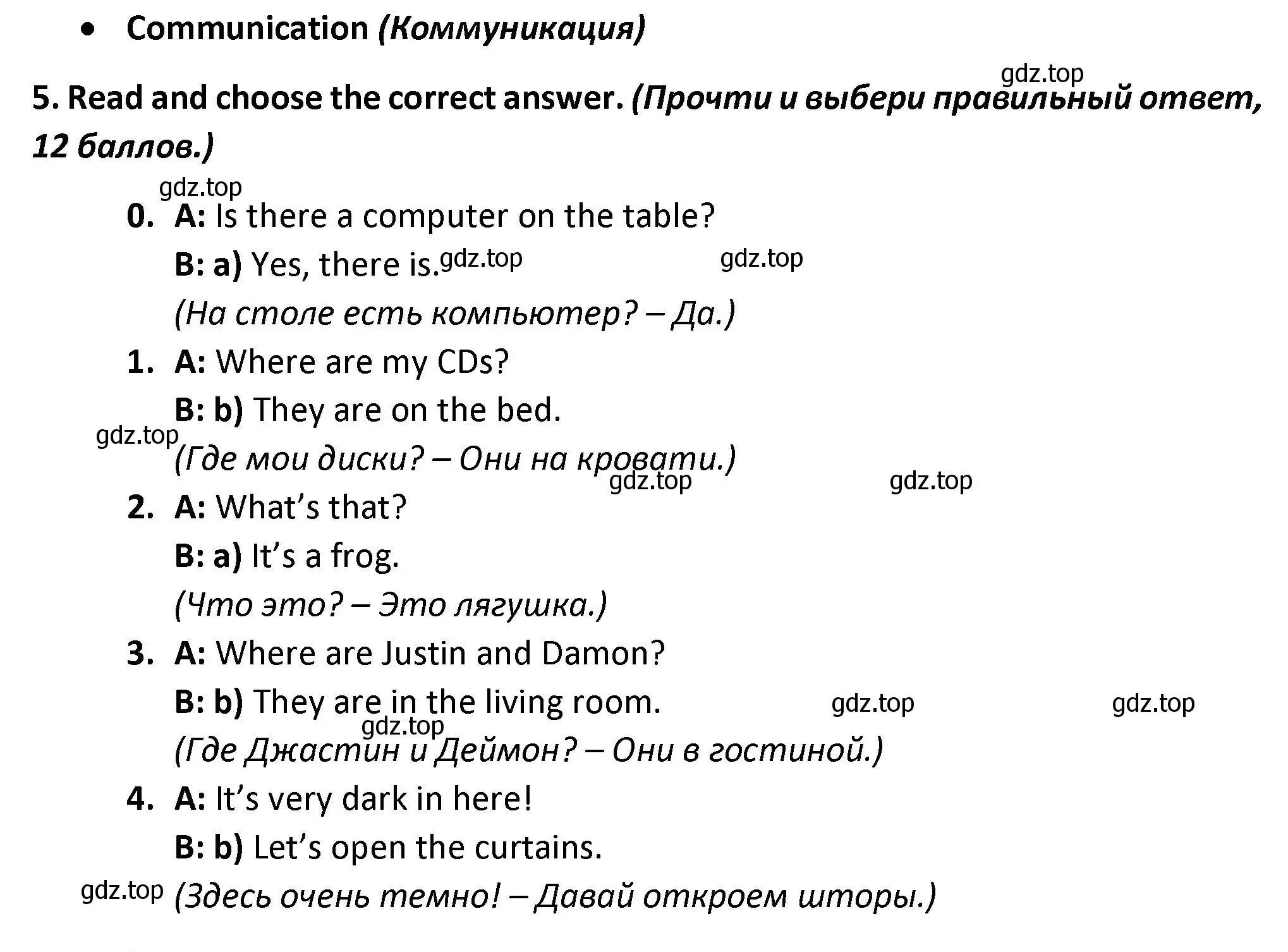 • Communication (Коммуникация)

gdz.top

5. Read and choose the correct answer. (Прочти и выбери правильный ответ, 12 баллов.)

gdz.top

0. A: Is there a computer on the table?

B: a) Yes, there is. gdz.top gdz.top

(На столе есть компьютер? – Да.)

1. A: Where are my CDs?

B: b) They are on the bed.

gdz.top

(Где мои диски? – Они на кровати.) gdz.top gdz.top

2. A: What's that?

B: a) It's a frog.

(Что это? – Это лягушка.)

3. A: Where are Justin and Damon?

B: b) They are in the living room. gdz.top gdz.top

gdz.top

(Где Джастин и Деймон? – Они в гостиной.)

4. A: It's very dark in here!

B: b) Let's open the curtains.

gdz.top (Здесь очень темно! – Давай откроем шторы.)